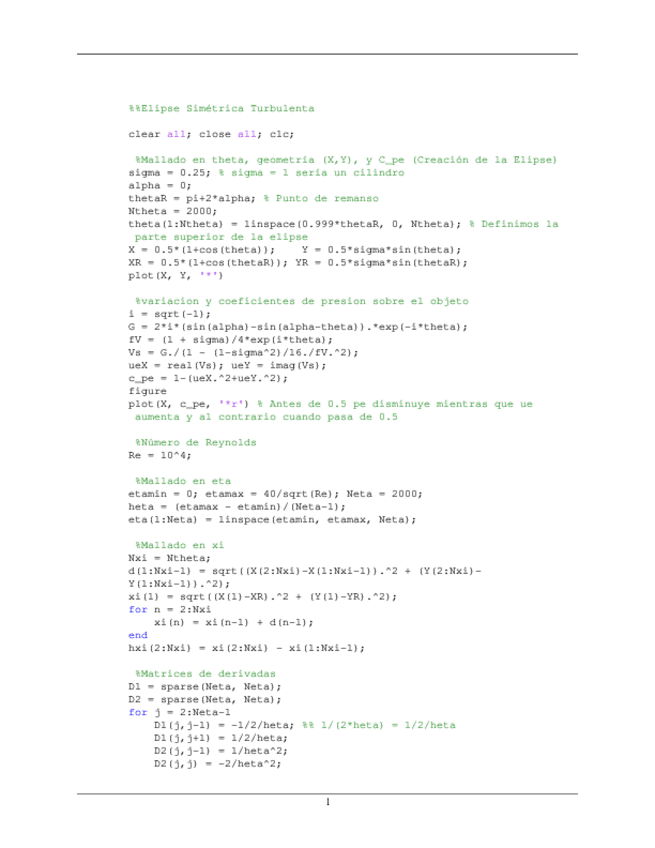 %%Elipse Simétrica Turbulenta

clear all; close all; clc;

%Mallado en theta, geometría (X,Y), y C_pe (Creación de la Elipse)
sigma = 0.25; % sigma = 1 sería un cilindro
alpha = 0;
thetaR = pi+2*alpha; % Punto de remanso
Ntheta = 2000;
theta(1:Ntheta) = linspace(0.999*thetaR, 0, Ntheta); % Definimos la parte superior de la elipse
X = 0.5*(1+cos(theta));    Y = 0.5*sigma*sin(theta);
XR = 0.5*(1+cos(thetaR)); YR = 0.5*sigma*sin(thetaR);
plot(X, Y, '*')

%variacion y coeficientes de presion sobre el objeto
i = sqrt(-1);
G = 2*i*(sin(alpha)-sin(alpha-theta)).*exp(-i*theta);
fV = (1 + sigma)/4*exp(i*theta);
Vs = G./(1 - (1-sigma^2)/16./fV.^2);
ueX = real(Vs); ueY = imag(Vs);
c_pe = 1-(ueX.^2+ueY.^2);
figure
plot(X, c_pe, '*r') % Antes de 0.5 pe disminuye mientras que ue aumenta y al contrario cuando pasa de 0.5

%Número de Reynolds
Re = 10^4;

%Mallado en eta
etamin = 0; etamax = 40/sqrt(Re); Neta = 2000;
heta = (etamax - etamin)/(Neta-1);
eta(1:Neta) = linspace(etamin, etamax, Neta);

%Mallado en xi
Nxi = Ntheta;
d(1:Nxi-1) = sqrt((X(2:Nxi)-X(1:Nxi-1)).^2 + (Y(2:Nxi)-Y(1:Nxi-1)).^2);
xi(1) = sqrt((X(1)-XR).^2 + (Y(1)-YR).^2);
for n = 2:Nxi
    xi(n) = xi(n-1) + d(n-1);
end
hxi(2:Nxi) = xi(2:Nxi) - xi(1:Nxi-1);

%Matrices de derivadas
D1 = sparse(Neta, Neta);
D2 = sparse(Neta, Neta);
for j = 2:Neta-1
    D1(j,j-1) = -1/2/heta; %% 1/(2*heta) = 1/2/heta
    D1(j,j+1) = 1/2/heta;
    D2(j,j-1) = 1/heta^2;
    D2(j,j) = -2/heta^2;

1